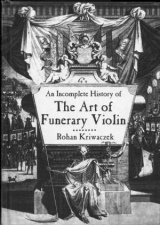 An Incomplete History of
The Art of Funerary Violin

Rohan Kriwaczek